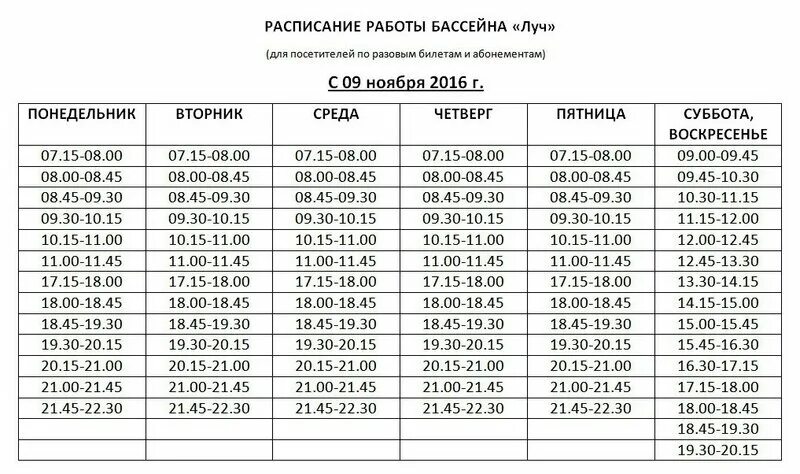 РАСПИСАНИЕ РАБОТЫ БАССЕЙНА «Луч»

(для посетителей по разовым билетам и абонементам)

С 09 ноября 2016 г.

| ПОНЕДЕЛЬНИК | ВТОРНИК | СРЕДА | ЧЕТВЕРГ | ПЯТНИЦА | СУББОТА, ВОСКРЕСЕНЬЕ |
|---|---|---|---|---|---|
| 07.15-08.00 | 07.15-08.00 | 07.15-08.00 | 07.15-08.00 | 07.15-08.00 | 09.00-09.45 |
| 08.00-08.45 | 08.00-08.45 | 08.00-08.45 | 08.00-08.45 | 08.00-08.45 | 09.45-10.30 |
| 08.45-09.30 | 08.45-09.30 | 08.45-09.30 | 08.45-09.30 | 08.45-09.30 | 10.30-11.15 |
| 09.30-10.15 | 09.30-10.15 | 09.30-10.15 | 09.30-10.15 | 09.30-10.15 | 11.15-12.00 |
| 10.15-11.00 | 10.15-11.00 | 10.15-11.00 | 10.15-11.00 | 10.15-11.00 | 12.00-12.45 |
| 11.00-11.45 | 11.00-11.45 | 11.00-11.45 | 11.00-11.45 | 11.00-11.45 | 12.45-13.30 |
| 17.15-18.00 | 17.15-18.00 | 17.15-18.00 | 17.15-18.00 | 17.15-18.00 | 13.30-14.15 |
| 18.00-18.45 | 18.00-18.45 | 18.00-18.45 | 18.00-18.45 | 18.00-18.45 | 14.15-15.00 |
| 18.45-19.30 | 18.45-19.30 | 18.45-19.30 | 18.45-19.30 | 18.45-19.30 | 15.00-15.45 |
| 19.30-20.15 | 19.30-20.15 | 19.30-20.15 | 19.30-20.15 | 19.30-20.15 | 15.45-16.30 |
| 20.15-21.00 | 20.15-21.00 | 20.15-21.00 | 20.15-21.00 | 20.15-21.00 | 16.30-17.15 |
| 21.00-21.45 | 21.00-21.45 | 21.00-21.45 | 21.00-21.45 | 21.00-21.45 | 17.15-18.00 |
| 21.45-22.30 | 21.45-22.30 | 21.45-22.30 | 21.45-22.30 | 21.45-22.30 | 18.00-18.45 |
| | | | | | 18.45-19.30 |
| | | | | | 19.30-20.15 |